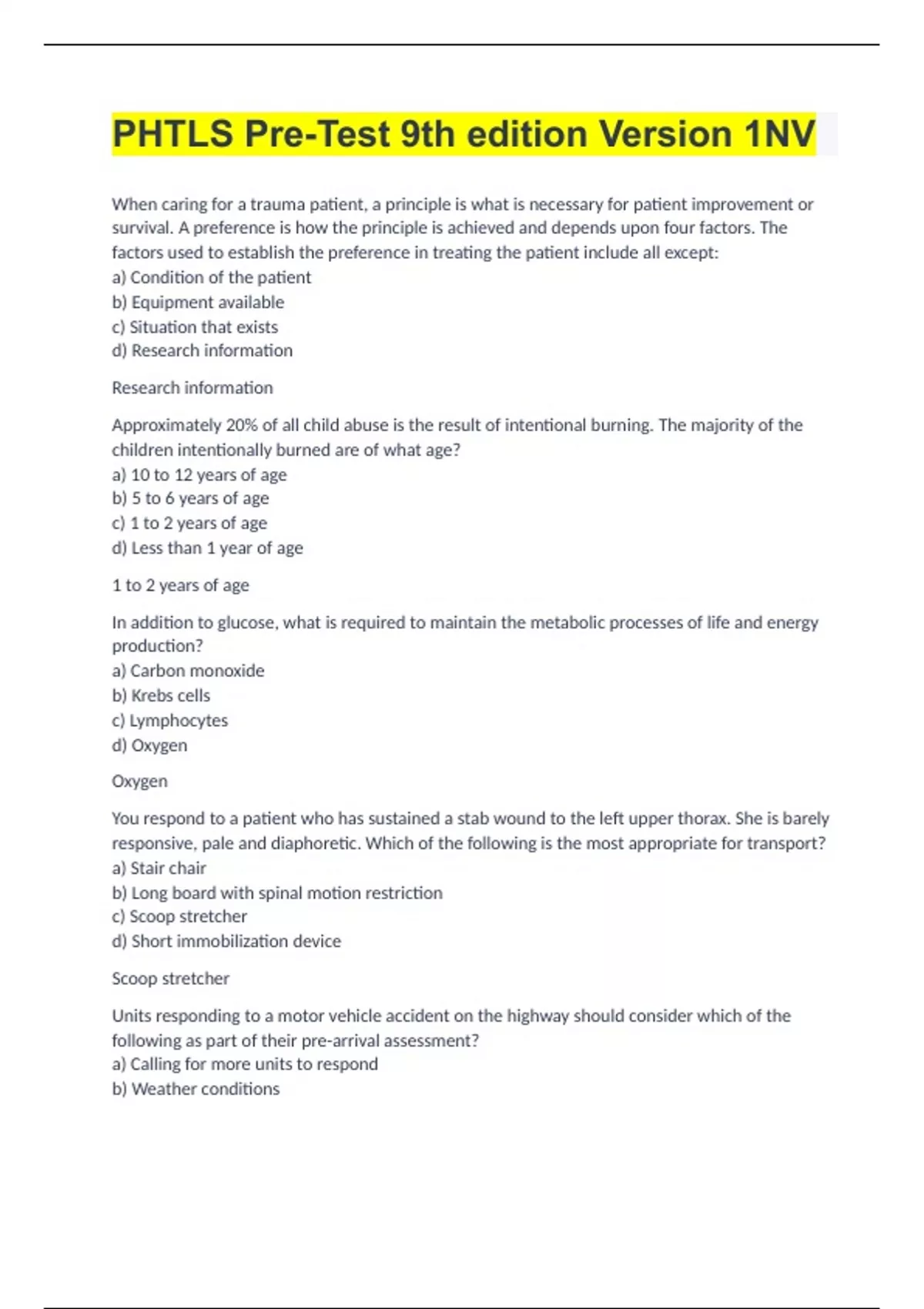 PHTLS Pre-Test 9th edition Version 1NV

When caring for a trauma patient, a principle is what is necessary for patient improvement or survival. A preference is how the principle is achieved and depends upon four factors. The factors used to establish the preference in treating the patient include all except:
a) Condition of the patient
b) Equipment available
c) Situation that exists
d) Research information

Research information

Approximately 20% of all child abuse is the result of intentional burning. The majority of the children intentionally burned are of what age?
a) 10 to 12 years of age
b) 5 to 6 years of age
c) 1 to 2 years of age
d) Less than 1 year of age

1 to 2 years of age

In addition to glucose, what is required to maintain the metabolic processes of life and energy production?
a) Carbon monoxide
b) Krebs cells
c) Lymphocytes
d) Oxygen

Oxygen

You respond to a patient who has sustained a stab wound to the left upper thorax. She is barely responsive, pale and diaphoretic. Which of the following is the most appropriate for transport?
a) Stair chair
b) Long board with spinal motion restriction
c) Scoop stretcher
d) Short immobilization device

Scoop stretcher

Units responding to a motor vehicle accident on the highway should consider which of the following as part of their pre-arrival assessment?
a) Calling for more units to respond
b) Weather conditions